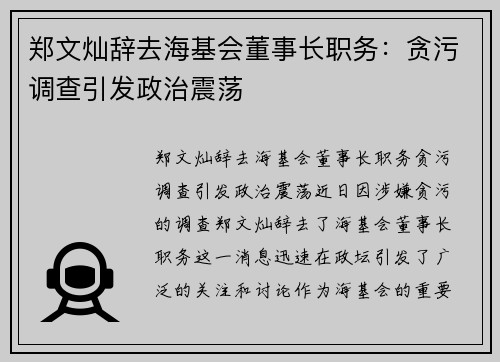 郑文灿辞去海基会董事长职务：贪污调查引发政治震荡

郑文灿辞去海基会董事长职务贪污调查引发政治震荡近日因涉嫌贪污的调查郑文灿辞去了海基会董事长职务这一消息迅速在政坛引发了广泛的关注和讨论作为海基会的重要